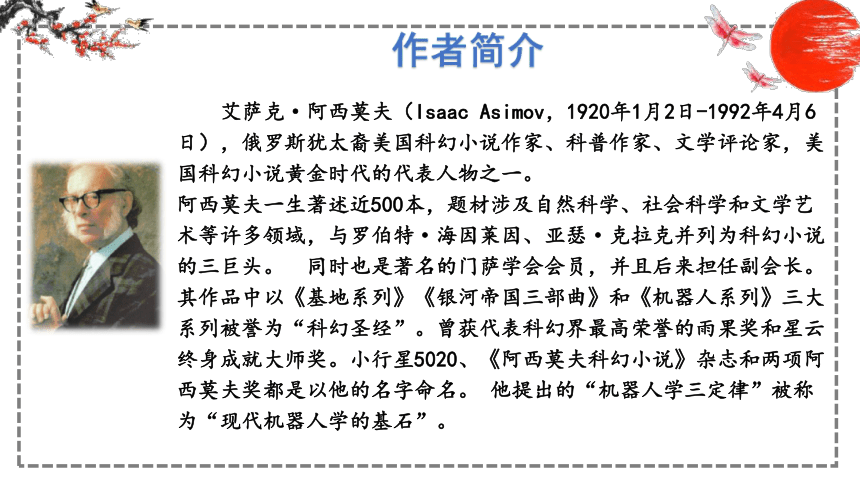 作者简介

艾萨克·阿西莫夫（Isaac Asimov，1920年1月2日-1992年4月6日），俄罗斯犹太裔美国科幻小说作家、科普作家、文学评论家，美国科幻小说黄金时代的代表人物之一。

阿西莫夫一生著述近500本，题材涉及自然科学、社会科学和文学艺术等许多领域，与罗伯特·海因莱因、亚瑟·克拉克并列为科幻小说的三巨头。 同时也是著名的门萨学会会员，并且后来担任副会长。其作品中以《基地系列》《银河帝国三部曲》和《机器人系列》三大系列被誉为“科幻圣经”。曾获代表科幻界最高荣誉的雨果奖和星云终身成就大师奖。小行星5020、《阿西莫夫科幻小说》杂志和两项阿西莫夫奖都是以他的名字命名。 他提出的“机器人学三定律”被称为“现代机器人学的基石”。